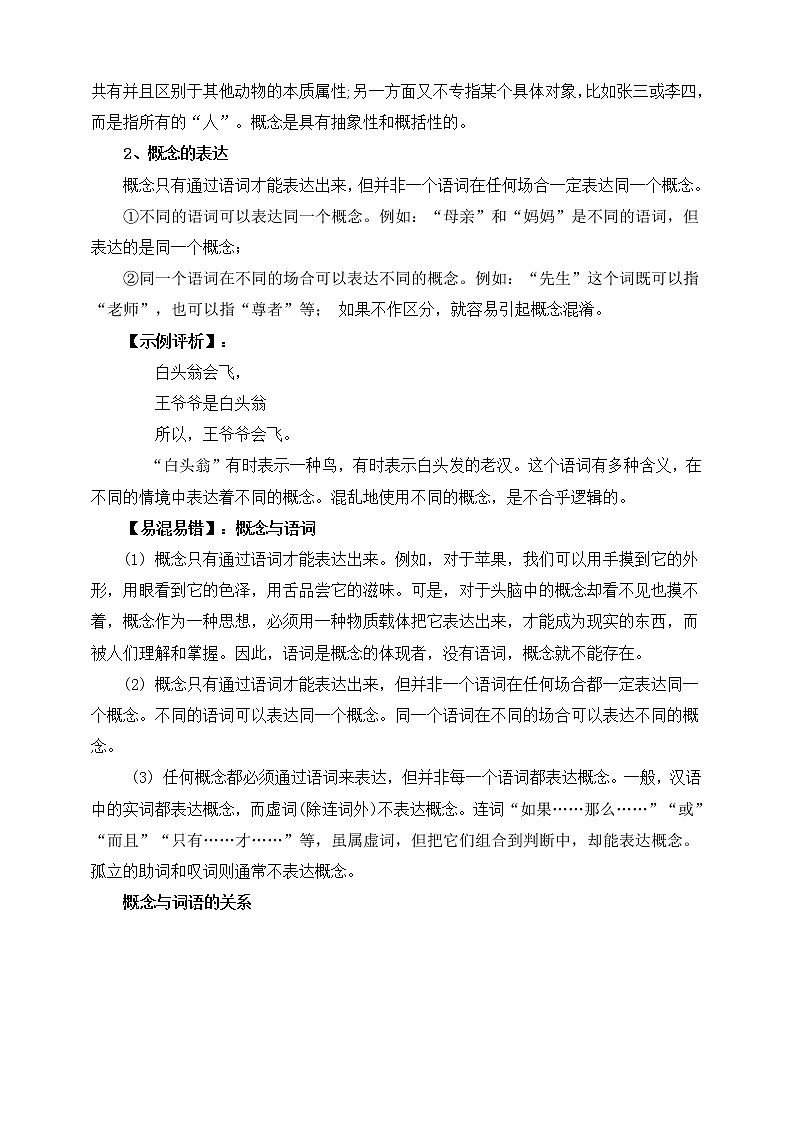 共有并且区别于其他动物的本质属性;另一方面又不专指某个具体对象,比如张三或李四，而是指所有的“人”。概念是具有抽象性和概括性的。

2、概念的表达

概念只有通过语词才能表达出来，但并非一个语词在任何场合一定表达同一个概念。

①不同的语词可以表达同一个概念。例如：“母亲”和“妈妈”是不同的语词，但表达的是同一个概念；

②同一个语词在不同的场合可以表达不同的概念。例如：“先生”这个词既可以指“老师”，也可以指“尊者”等； 如果不作区分，就容易引起概念混淆。

【示例评析】：

白头翁会飞，

王爷爷是白头翁

所以，王爷爷会飞。

“白头翁”有时表示一种鸟，有时表示白头发的老汉。这个语词有多种含义，在不同的情境中表达着不同的概念。混乱地使用不同的概念，是不合乎逻辑的。

【易混易错】：概念与语词

(1) 概念只有通过语词才能表达出来。例如，对于苹果，我们可以用手摸到它的外形，用眼看到它的色泽，用舌品尝它的滋味。可是，对于头脑中的概念却看不见也摸不着，概念作为一种思想，必须用一种物质载体把它表达出来，才能成为现实的东西，而被人们理解和掌握。因此，语词是概念的体现者，没有语词，概念就不能存在。

(2) 概念只有通过语词才能表达出来，但并非一个语词在任何场合都一定表达同一个概念。不同的语词可以表达同一个概念。同一个语词在不同的场合可以表达不同的概念。

(3) 任何概念都必须通过语词来表达，但并非每一个语词都表达概念。一般，汉语中的实词都表达概念，而虚词(除连词外)不表达概念。连词“如果……那么……”“或”“而且”“只有……才……”等，虽属虚词，但把它们组合到判断中，却能表达概念。孤立的助词和叹词则通常不表达概念。

概念与词语的关系